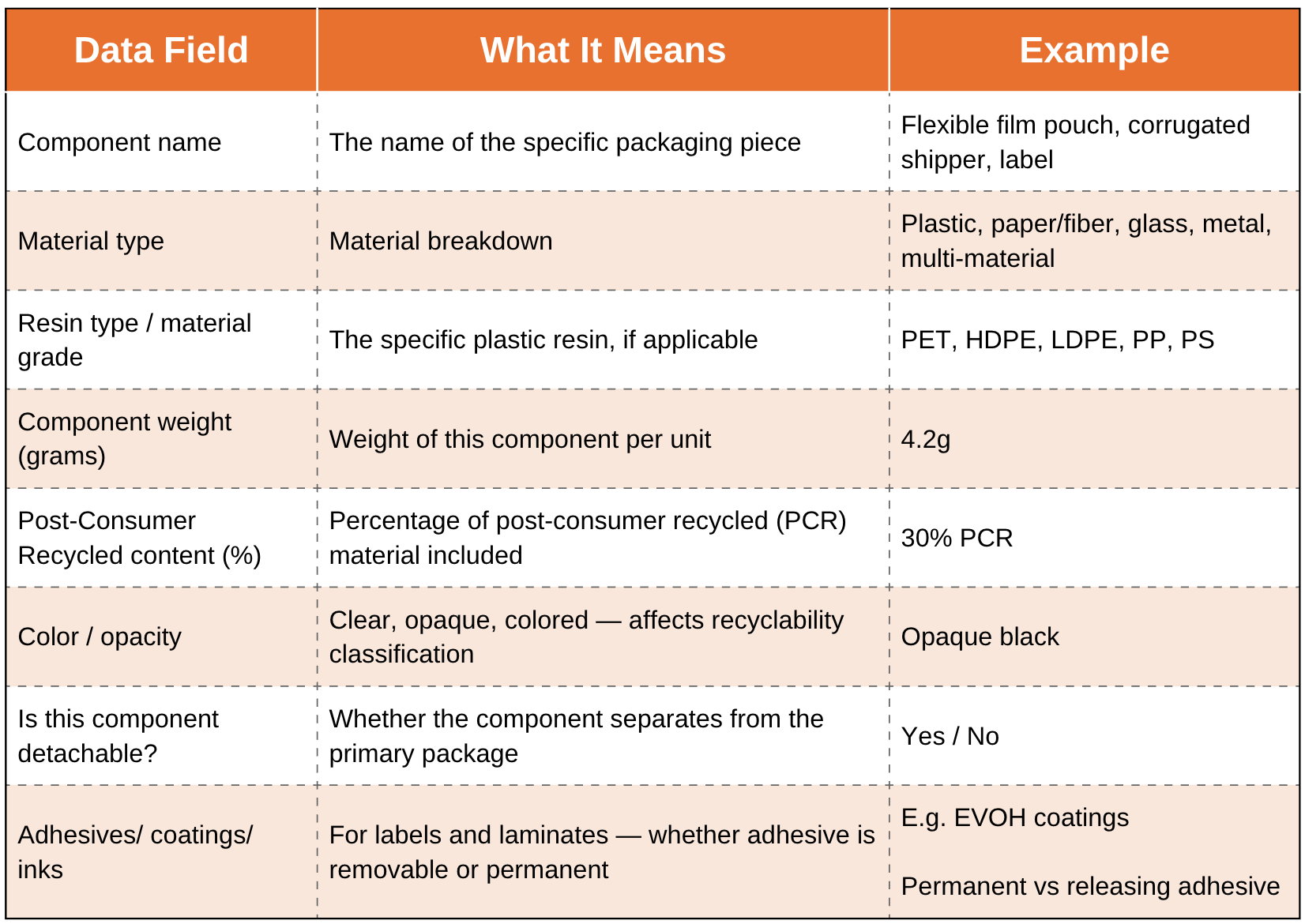 | Data Field | What It Means | Example |
|---|---|---|
| Component name | The name of the specific packaging piece | Flexible film pouch, corrugated shipper, label |
| Material type | Material breakdown | Plastic, paper/fiber, glass, metal, multi-material |
| Resin type / material grade | The specific plastic resin, if applicable | PET, HDPE, LDPE, PP, PS |
| Component weight (grams) | Weight of this component per unit | 4.2g |
| Post-Consumer Recycled content (%) | Percentage of post-consumer recycled (PCR) material included | 30% PCR |
| Color / opacity | Clear, opaque, colored — affects recyclability classification | Opaque black |
| Is this component detachable? | Whether the component separates from the primary package | Yes / No |
| Adhesives/ coatings/ inks | For labels and laminates — whether adhesive is removable or permanent | E.g. EVOH coatings Permanent vs releasing adhesive |